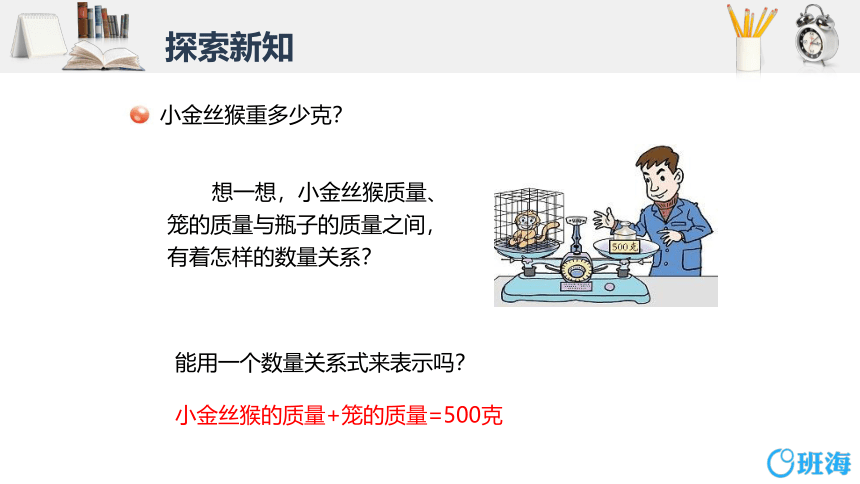 探索新知

小金丝猴重多少克?

想一想，小金丝猴质量、笼的质量与瓶子的质量之间，有着怎样的数量关系?

500克

能用一个数量关系式来表示吗?

小金丝猴的质量+笼的质量=500克

班海